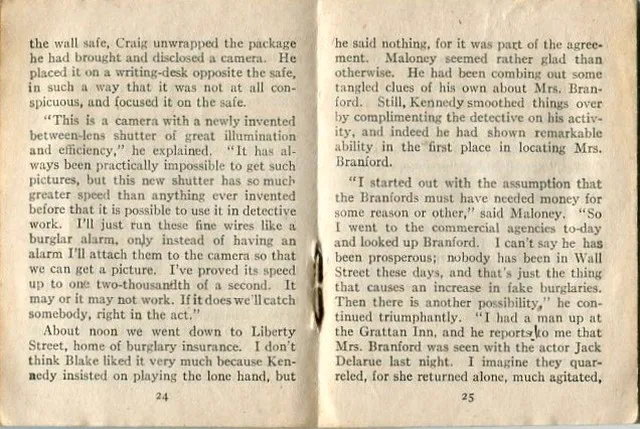 the wall safe, Craig unwrapped the package he had brought and disclosed a camera. He placed it on a writing-desk opposite the safe, in such a way that it was not at all conspicuous, and focused it on the safe.

"This is a camera with a newly invented between-lens shutter of great illumination and efficiency," he explained. "It has always been practically impossible to get such pictures, but this new shutter has so much greater speed than anything ever invented before that it is possible to use it in detective work. I'll just run these fine wires like a burglar alarm, only instead of having an alarm I'll attach them to the camera so that we can get a picture. I've proved its speed up to one two-thousandth of a second. It may or it may not work. If it does we'll catch somebody, right in the act."

About noon we went down to Liberty Street, home of burglary insurance. I don't think Blake liked it very much because Kennedy insisted on playing the lone hand, but

24

he said nothing, for it was part of the agreement. Maloney seemed rather glad than otherwise. He had been combing out some tangled clues of his own about Mrs. Branford. Still, Kennedy smoothed things over by complimenting the detective on his activity, and indeed he had shown remarkable ability in the first place in locating Mrs. Branford.

"I started out with the assumption that the Branfords must have needed money for some reason or other," said Maloney. "So I went to the commercial agencies to-day and looked up Branford. I can't say he has been prosperous; nobody has been in Wall Street these days, and that's just the thing that causes an increase in fake burglaries. Then there is another possibility," he continued triumphantly. "I had a man up at the Grattan Inn, and he reports to me that Mrs. Branford was seen with the actor Jack Delarue last night. I imagine they quarreled, for she returned alone, much agitated,

25